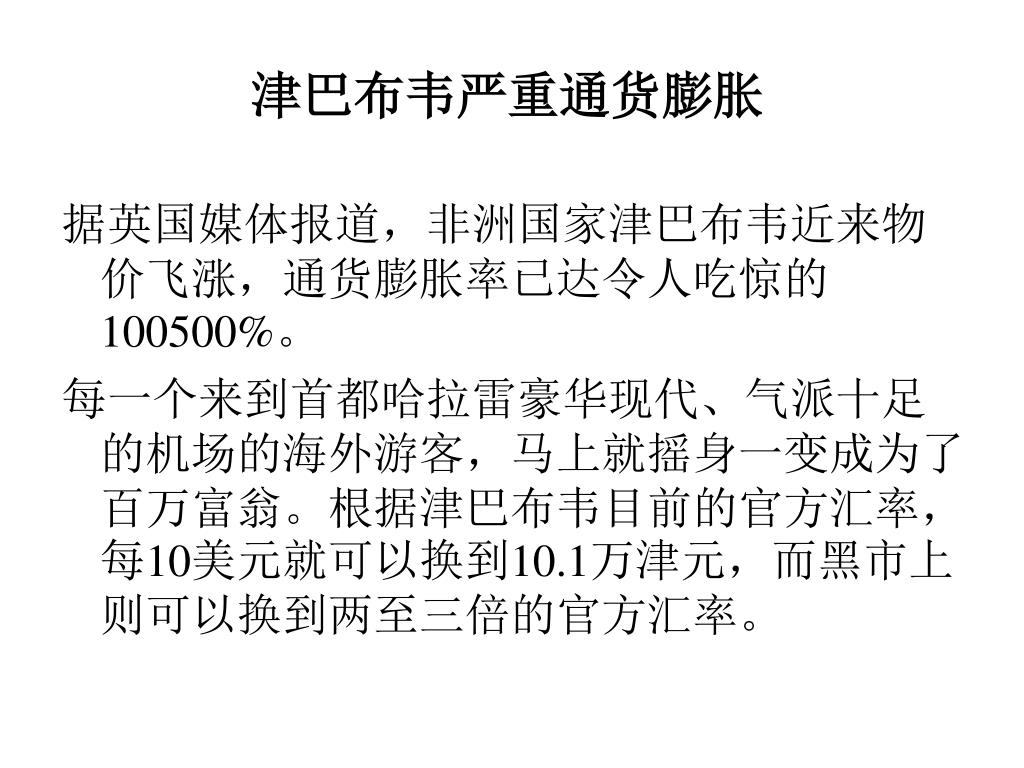 津巴布韦严重通货膨胀

据英国媒体报道，非洲国家津巴布韦近来物价飞涨，通货膨胀率已达令人吃惊的100500%。

每一个来到首都哈拉雷豪华现代、气派十足的机场的海外游客，马上就摇身一变成为了百万富翁。根据津巴布韦目前的官方汇率，每10美元就可以换到10.1万津元，而黑市上则可以换到两至三倍的官方汇率。